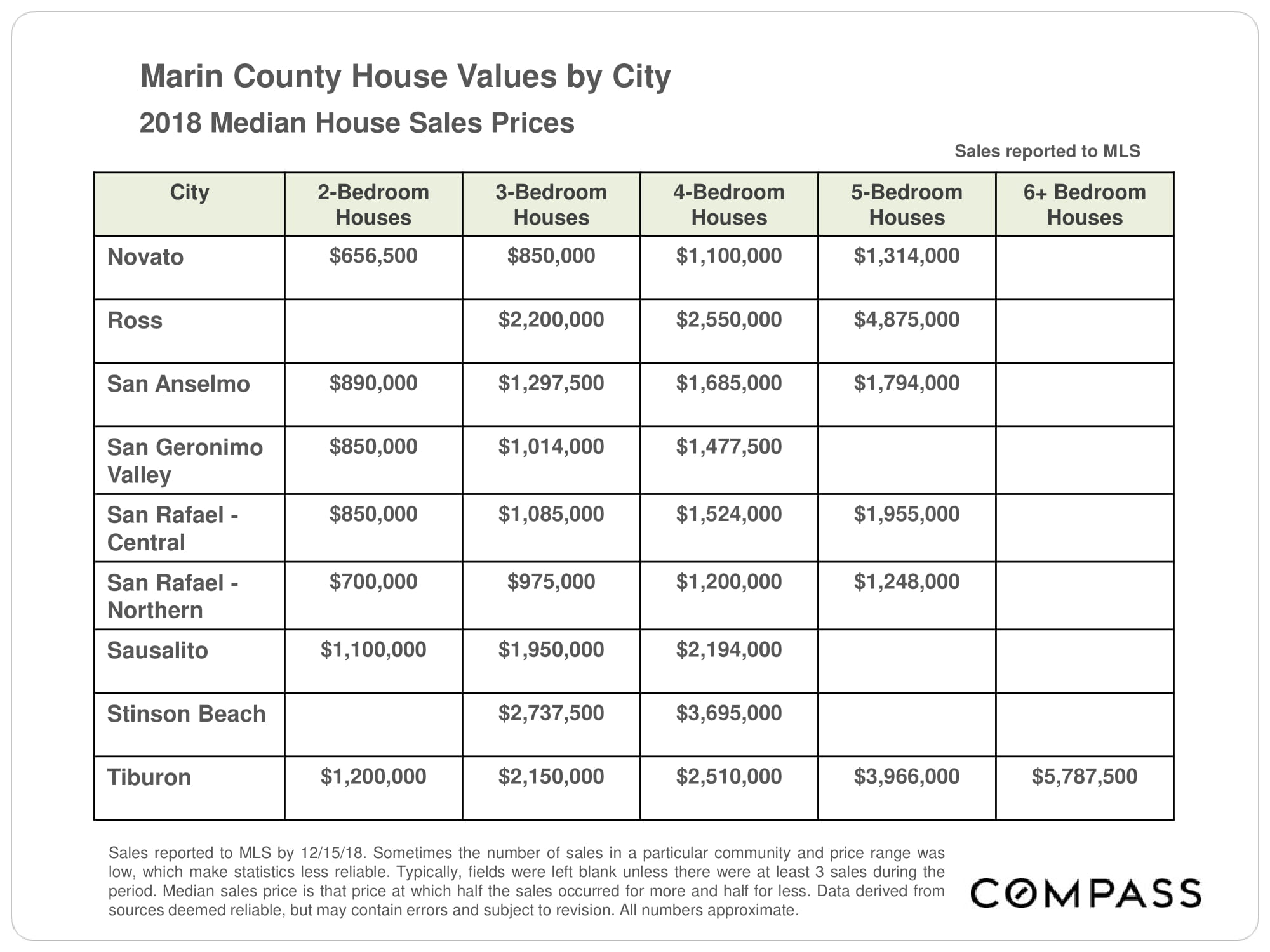 Marin County House Values by City

2018 Median House Sales Prices

Sales reported to MLS

| City | 2-Bedroom Houses | 3-Bedroom Houses | 4-Bedroom Houses | 5-Bedroom Houses | 6+ Bedroom Houses |
|---|---|---|---|---|---|
| Novato | \$656,500 | \$850,000 | \$1,100,000 | \$1,314,000 | |
| Ross | | \$2,200,000 | \$2,550,000 | \$4,875,000 | |
| San Anselmo | \$890,000 | \$1,297,500 | \$1,685,000 | \$1,794,000 | |
| San Geronimo Valley | \$850,000 | \$1,014,000 | \$1,477,500 | | |
| San Rafael - Central | \$850,000 | \$1,085,000 | \$1,524,000 | \$1,955,000 | |
| San Rafael - Northern | \$700,000 | \$975,000 | \$1,200,000 | \$1,248,000 | |
| Sausalito | \$1,100,000 | \$1,950,000 | \$2,194,000 | | |
| Stinson Beach | | \$2,737,500 | \$3,695,000 | | |
| Tiburon | \$1,200,000 | \$2,150,000 | \$2,510,000 | \$3,966,000 | \$5,787,500 |

Sales reported to MLS by 12/15/18. Sometimes the number of sales in a particular community and price range was low, which make statistics less reliable. Typically, fields were left blank unless there were at least 3 sales during the period. Median sales price is that price at which half the sales occurred for more and half for less. Data derived from sources deemed reliable, but may contain errors and subject to revision. All numbers approximate.

COMPASS